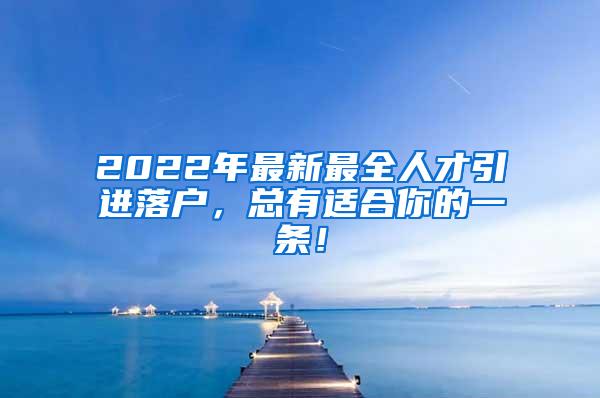 2022年最新最全人才引进落户，总有适合你的一条！